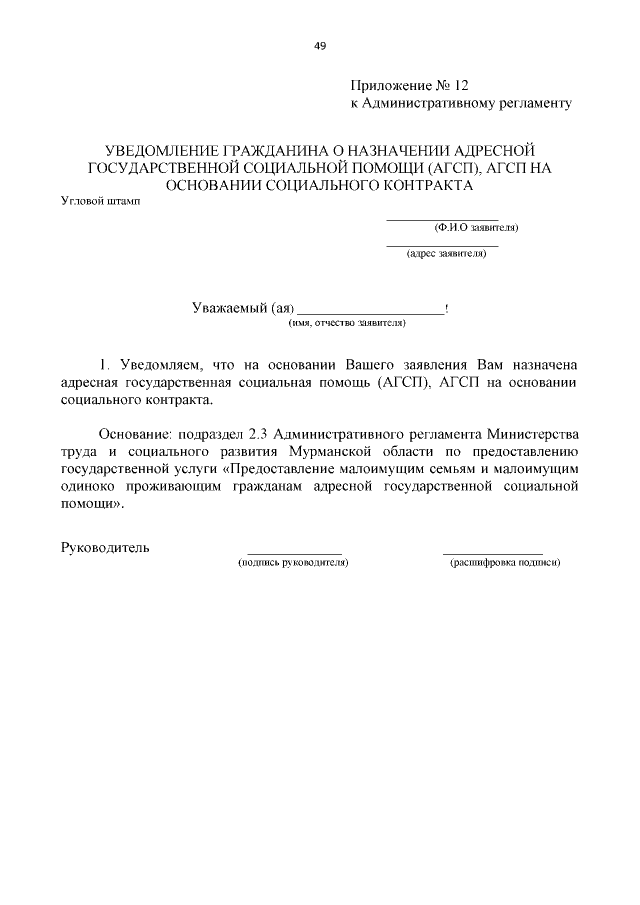 49

Приложение № 12
к Административному регламенту

УВЕДОМЛЕНИЕ ГРАЖДАНИНА О НАЗНАЧЕНИИ АДРЕСНОЙ ГОСУДАРСТВЕННОЙ СОЦИАЛЬНОЙ ПОМОЩИ (АГСП), АГСП НА ОСНОВАНИИ СОЦИАЛЬНОГО КОНТРАКТА

Угловой штамп

________________
(Ф.И.О заявителя)
________________
(адрес заявителя)

Уважаемый (ая) ____________________!
(имя, отчество заявителя)

1. Уведомляем, что на основании Вашего заявления Вам назначена адресная государственная социальная помощь (АГСП), АГСП на основании социального контракта.

Основание: подраздел 2.3 Административного регламента Министерства труда и социального развития Мурманской области по предоставлению государственной услуги «Предоставление малоимущим семьям и малоимущим одиноко проживающим гражданам адресной государственной социальной помощи».

Руководитель ______________ ______________
(подпись руководителя) (расшифровка подписи)